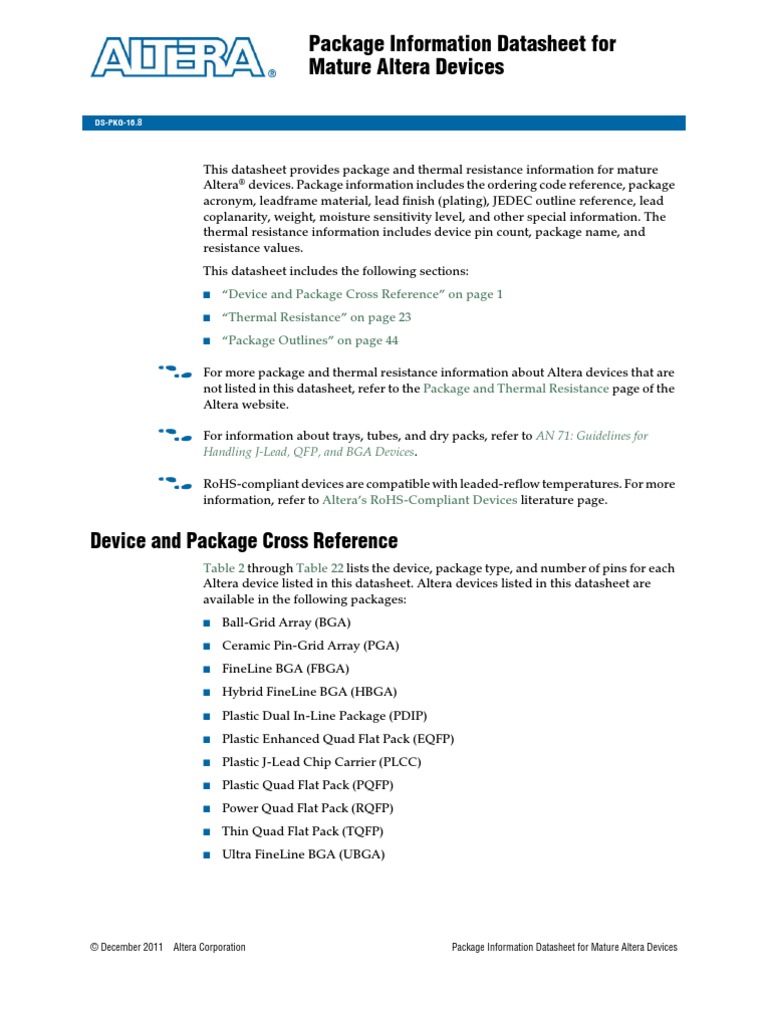 ALTERA®

Package Information Datasheet for Mature Altera Devices

DS-PKG-16.8

This datasheet provides package and thermal resistance information for mature Altera® devices. Package information includes the ordering code reference, package acronym, leadframe material, lead finish (plating), JEDEC outline reference, lead coplanarity, weight, moisture sensitivity level, and other special information. The thermal resistance information includes device pin count, package name, and resistance values.

This datasheet includes the following sections:

■ "Device and Package Cross Reference" on page 1
■ "Thermal Resistance" on page 23
■ "Package Outlines" on page 44

For more package and thermal resistance information about Altera devices that are not listed in this datasheet, refer to the Package and Thermal Resistance page of the Altera website.

For information about trays, tubes, and dry packs, refer to AN 71: Guidelines for Handling J-Lead, QFP, and BGA Devices.

RoHS-compliant devices are compatible with leaded-reflow temperatures. For more information, refer to Altera's RoHS-Compliant Devices literature page.

Device and Package Cross Reference

Table 2 through Table 22 lists the device, package type, and number of pins for each Altera device listed in this datasheet. Altera devices listed in this datasheet are available in the following packages:

■ Ball-Grid Array (BGA)
■ Ceramic Pin-Grid Array (PGA)
■ FineLine BGA (FBGA)
■ Hybrid FineLine BGA (HBGA)
■ Plastic Dual In-Line Package (PDIP)
■ Plastic Enhanced Quad Flat Pack (EQFP)
■ Plastic J-Lead Chip Carrier (PLCC)
■ Plastic Quad Flat Pack (PQFP)
■ Power Quad Flat Pack (RQFP)
■ Thin Quad Flat Pack (TQFP)
■ Ultra FineLine BGA (UBGA)

© December 2011 Altera Corporation

Package Information Datasheet for Mature Altera Devices